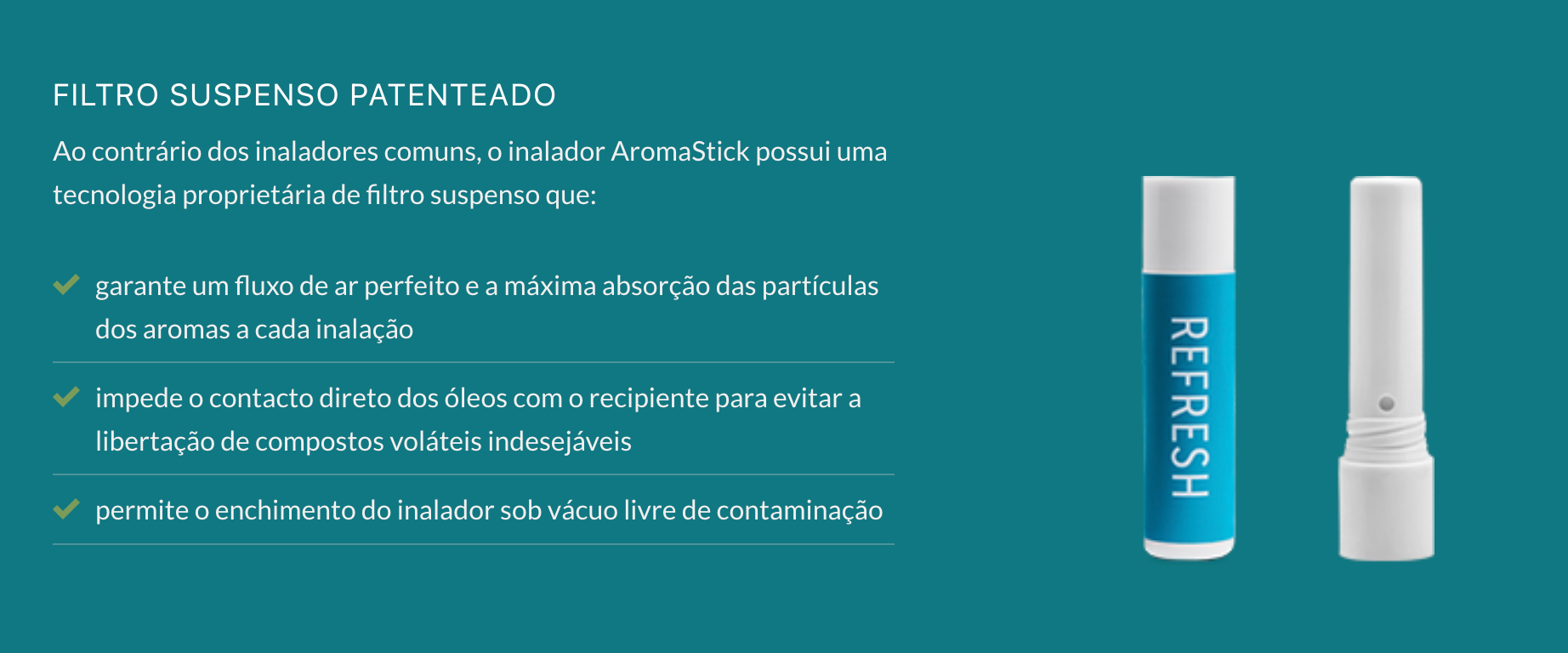 FILTRO SUSPENSO PATENTEADO

Ao contrário dos inaladores comuns, o inalador AromaStick possui uma tecnologia proprietária de filtro suspenso que:

garante um fluxo de ar perfeito e a máxima absorção das partículas dos aromas a cada inalação

impede o contacto direto dos óleos com o recipiente para evitar a libertação de compostos voláteis indesejáveis

permite o enchimento do inalador sob vácuo livre de contaminação

REFRESH